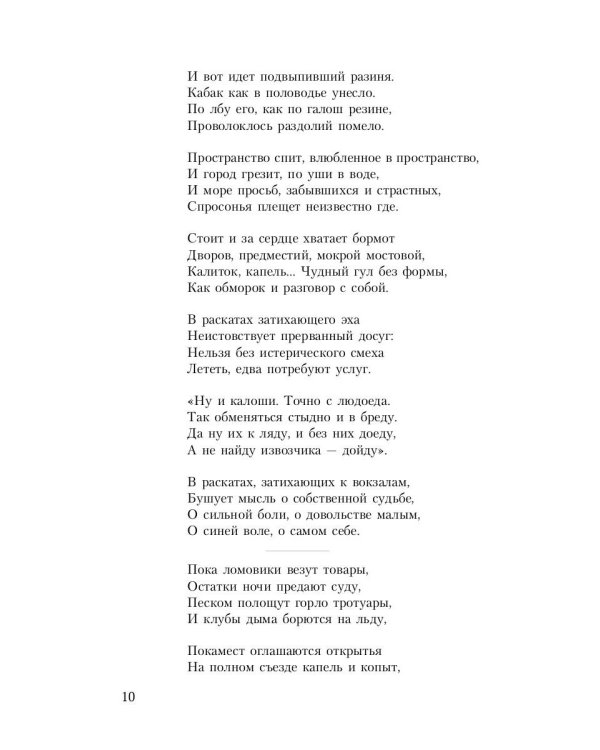 И вот идет подвыпивший разиня.
Кабак как в половодье унесло.
По лбу его, как по галош резине,
Проволоклось раздолий помело.

Пространство спит, влюбленное в пространство,
И город грезит, по уши в воде,
И море просьб, забывшихся и страстных,
Спросонья плещет неизвестно где.

Стоит и за сердце хватает бормот
Дворов, предместий, мокрой мостовой,
Калиток, капель... Чудный гул без формы,
Как обморок и разговор с собой.

В раскатах затихающего эха
Неистовствует прерванный досуг:
Нельзя без истерического смеха
Лететь, едва потребуют услуг.

«Ну и калоши. Точно с людоеда.
Так обменяться стыдно и в бреду.
Да ну их к ляду, и без них доеду,
А не найду извозчика — дойду».

В раскатах, затихающих к вокзалам,
Бушует мысль о собственной судьбе,
О сильной боли, о довольстве малым,
О синей воле, о самом себе.

Пока ломовики везут товары,
Остатки ночи предают суду,
Песком полощут горло тротуары,
И клубы дыма борются на льду,

Покамест оглашаются открытья
На полном съезде капель и копыт,

10